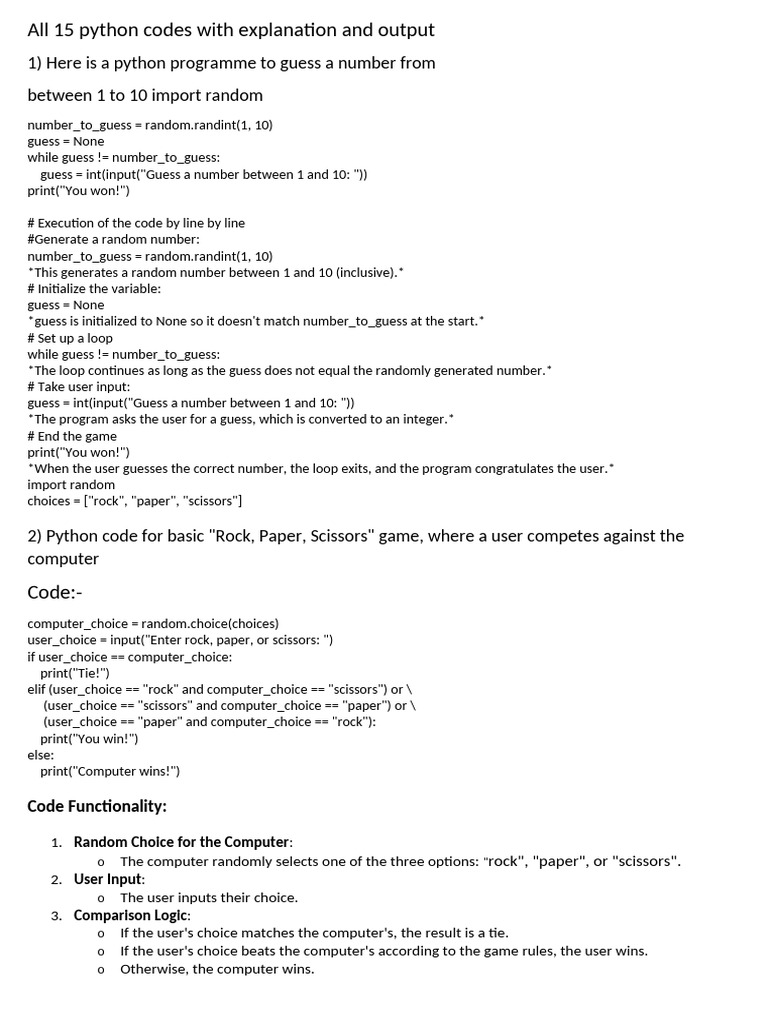 All 15 python codes with explanation and output

1) Here is a python programme to guess a number from

between 1 to 10 import random

number_to_guess = random.randint(1, 10)
guess = None
while guess != number_to_guess:
    guess = int(input("Guess a number between 1 and 10: "))
print("You won!")

# Execution of the code by line by line
#Generate a random number:
number_to_guess = random.randint(1, 10)
*This generates a random number between 1 and 10 (inclusive).*
# Initialize the variable:
guess = None
*guess is initialized to None so it doesn't match number_to_guess at the start.*
# Set up a loop
while guess != number_to_guess:
*The loop continues as long as the guess does not equal the randomly generated number.*
# Take user input:
guess = int(input("Guess a number between 1 and 10: "))
*The program asks the user for a guess, which is converted to an integer.*
# End the game
print("You won!")
*When the user guesses the correct number, the loop exits, and the program congratulates the user.*
import random
choices = ["rock", "paper", "scissors"]

2) Python code for basic "Rock, Paper, Scissors" game, where a user competes against the computer

Code:-

computer_choice = random.choice(choices)
user_choice = input("Enter rock, paper, or scissors: ")
if user_choice == computer_choice:
    print("Tie!")
elif (user_choice == "rock" and computer_choice == "scissors") or \
    (user_choice == "scissors" and computer_choice == "paper") or \
    (user_choice == "paper" and computer_choice == "rock"):
    print("You win!")
else:
    print("Computer wins!")

Code Functionality:

1. Random Choice for the Computer:
   o The computer randomly selects one of the three options: "rock", "paper", or "scissors".
2. User Input:
   o The user inputs their choice.
3. Comparison Logic:
   o If the user's choice matches the computer's, the result is a tie.
   o If the user's choice beats the computer's according to the game rules, the user wins.
   o Otherwise, the computer wins.